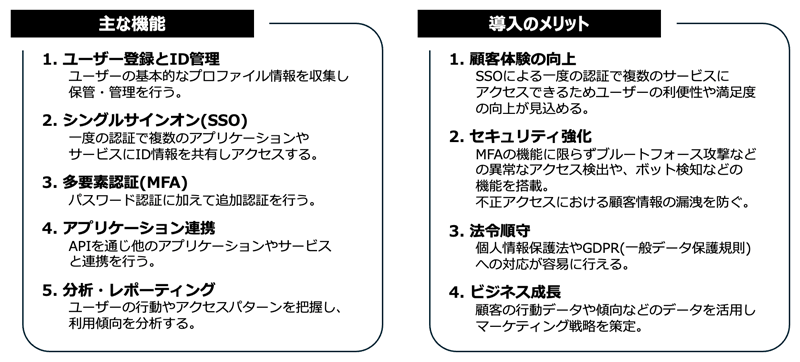 主な機能

1. ユーザー登録とID管理
ユーザーの基本的なプロファイル情報を収集し保管・管理を行う。

2. シングルサインオン(SSO)
一度の認証で複数のアプリケーションやサービスにID情報を共有しアクセスする。

3. 多要素認証(MFA)
パスワード認証に加えて追加認証を行う。

4. アプリケーション連携
APIを通じ他のアプリケーションやサービスと連携を行う。

5. 分析・レポーティング
ユーザーの行動やアクセスパターンを把握し、利用傾向を分析する。

導入のメリット

1. 顧客体験の向上
SSOによる一度の認証で複数のサービスにアクセスできるためユーザーの利便性や満足度の向上が見込める。

2. セキュリティ強化
MFAの機能に限らずブルートフォース攻撃などの異常なアクセス検出や、ボット検知などの機能を搭載。
不正アクセスにおける顧客情報の漏洩を防ぐ。

3. 法令順守
個人情報保護法やGDPR(一般データ保護規則)への対応が容易に行える。

4. ビジネス成長
顧客の行動データや傾向などのデータを活用しマーケティング戦略を策定。